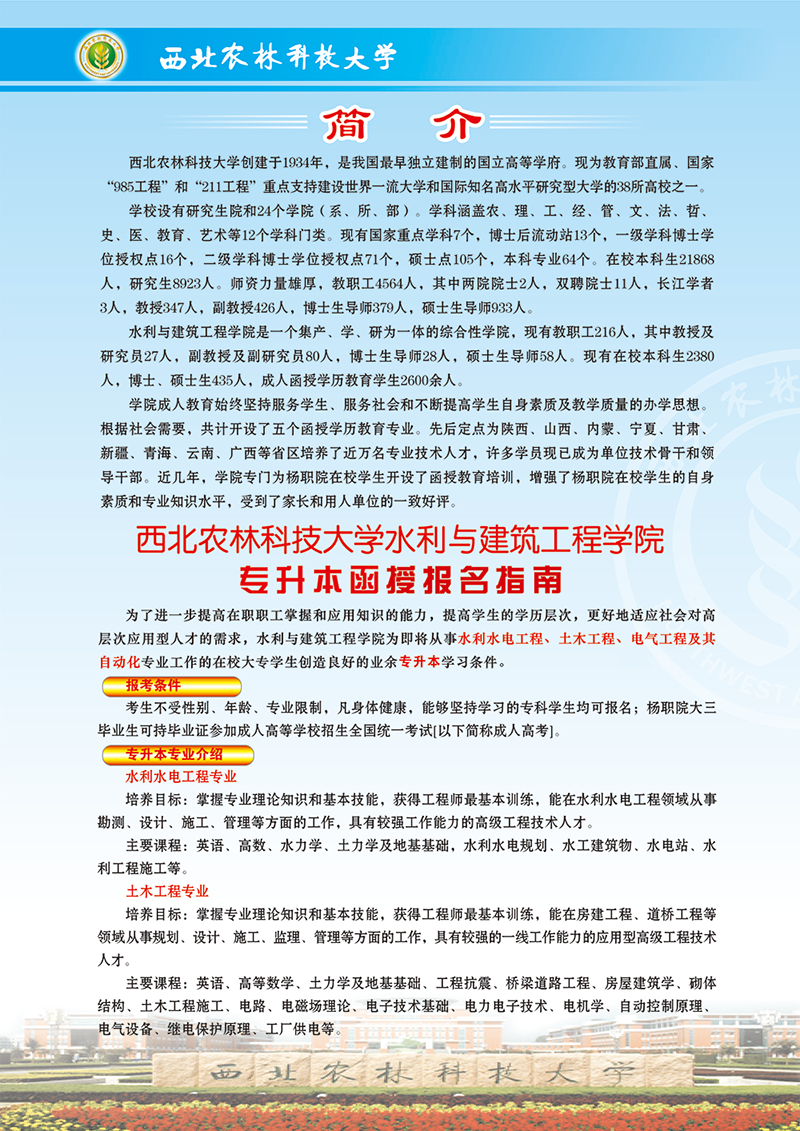 西北农林科技大学

简 介

西北农林科技大学创建于1934年，是我国最早独立建制的国立高等学府。现为教育部直属、国家“985工程”和“211工程”重点支持建设世界一流大学和国际知名高水平研究型大学的38所高校之一。

学校设有研究生院和24个学院（系、所、部）。学科涵盖农、理、工、经、管、文、法、哲、史、医、教育、艺术等12个学科门类。现有国家重点学科7个，博士后流动站13个，一级学科博士学位授权点16个，二级学科博士学位授权点71个，硕士点105个，本科专业64个。在校本科生21868人，研究生8923人。师资力量雄厚，教职工4564人，其中两院院士2人，双聘院士11人，长江学者3人，教授347人，副教授426人，博士生导师379人，硕士生导师933人。

水利与建筑工程学院是一个集产、学、研为一体的综合性学院，现有教职工216人，其中教授及研究员27人，副教授及副研究员80人，博士生导师28人，硕士生导师58人。现有在校本科生2380人，博士、硕士生435人，成人函授学历教育学生2600余人。

学院成人教育始终坚持服务学生、服务社会和不断提高学生自身素质及教学质量的办学思想。根据社会需要，共计开设了五个函授学历教育专业。先后定点为陕西、山西、内蒙、宁夏、甘肃、新疆、青海、云南、广西等省区培养了近万名专业技术人才，许多学员现已成为单位技术骨干和领导干部。近几年，学院专门为杨职院在校学生开设了函授教育培训，增强了杨职院在校学生的自身素质和专业知识水平，受到了家长和用人单位的一致好评。

西北农林科技大学水利与建筑工程学院
专升本函授报名指南

为了进一步提高在职职工掌握和应用知识的能力，提高学生的学历层次，更好地适应社会对高层次应用型人才的需求，水利与建筑工程学院为即将从事水利水电工程、土木工程、电气工程及其自动化专业工作的在校大专学生创造良好的业余专升本学习条件。

报考条件

考生不受性别、年龄、专业限制，凡身体健康，能够坚持学习的专科学生均可报名；杨职院大三毕业生可持毕业证参加成人高等学校招生全国统一考试[以下简称成人高考]。

专升本专业介绍

水利水电工程专业

培养目标：掌握专业理论知识和基本技能，获得工程师最基本训练，能在水利水电工程领域从事勘测、设计、施工、管理等方面的工作，具有较强工作能力的高级工程技术人才。

主要课程：英语、高数、水力学、土力学及地基基础，水利水电规划、水工建筑物、水电站、水利工程施工等。

土木工程专业

培养目标：掌握专业理论知识和基本技能，获得工程师最基本训练，能在房建工程、道桥工程等领域从事规划、设计、施工、监理、管理等方面的工作，具有较强的一线工作能力的应用型高级工程技术人才。

主要课程：英语、高等数学、土力学及地基基础、工程抗震、桥梁道路工程、房屋建筑学、砌体结构、土木工程施工、电路、电磁场理论、电子技术基础、电力电子技术、电机学、自动控制原理、电气设备、继电保护原理、工厂供电等。

西北农林科技大学